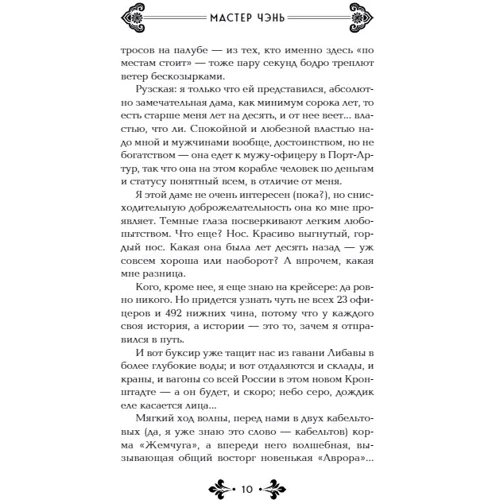 МАСТЕР ЧЭНЬ

тросов на палубе — из тех, кто именно здесь «по местам стоит» — тоже пару секунд бодро треплют ветер бескозырками.

Рузская: я только что ей представился, абсолютно замечательная дама, как минимум сорока лет, то есть старше меня лет на десять, и от нее веет... властью, что ли. Спокойной и любезной властью надо мной и мужчинами вообще, достоинством, но не богатством — она едет к мужу-офицеру в Порт-Артур, так что она на этом корабле человек по деньгам и статусу понятный всем, в отличие от меня.

Я этой даме не очень интересен (пока?), но снисходительную доброжелательность она ко мне проявляет. Темные глаза посверкивают легким любопытством. Что еще? Нос. Красиво выгнутый, гордый нос. Какая она была лет десять назад — уж совсем хороша или наоборот? А впрочем, какая мне разница.

Кого, кроме нее, я еще знаю на крейсере: да ровно никого. Но придется узнать чуть не всех 23 офицеров и 492 нижних чина, потому что у каждого своя история, а истории — это то, зачем я отправился в путь.

И вот буксир уже тащит нас из гавани Либавы в более глубокие воды; и вот отдаляются и склады, и краны, и вагоны со всей России в этом новом Кронштадте — а он будет, и скоро; небо серо, дождик еле касается лица...

Мягкий ход волны, перед нами в двух кабельтовых (да, я уже знаю это слово — кабельтов) корма «Жемчуга», а впереди него волшебная, вызывающая общий восторг новенькая «Аврора»...

10